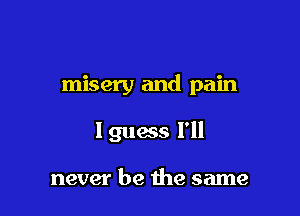 misery and pain

I guess I'll

never be the same